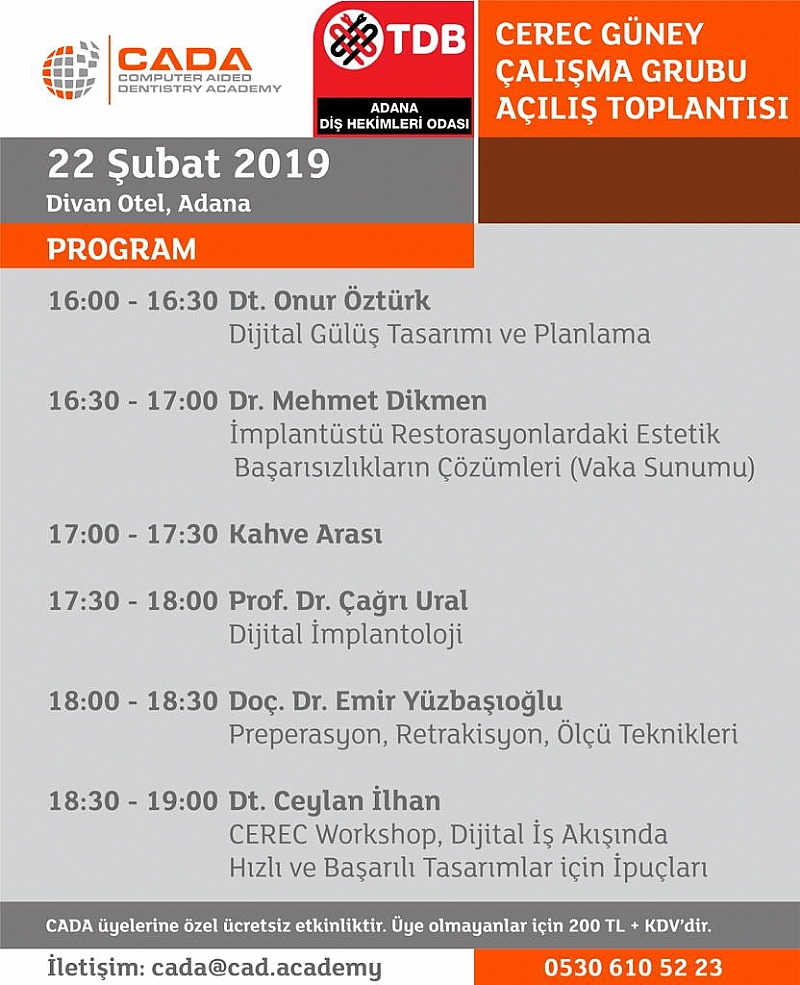 CADA
COMPUTER AIDED
DENTISTRY ACADEMY

TDB
ADANA
DİŞ HEKİMLERİ ODASI

CEREC GÜNEY ÇALIŞMA GRUBU AÇILIŞ TOPLANTISI

22 Şubat 2019
Divan Otel, Adana

PROGRAM

16:00 - 16:30 Dt. Onur Öztürk
Dijital Gülüş Tasarımı ve Planlama

16:30 - 17:00 Dr. Mehmet Dikmen
İmplantüstü Restorasyonlardaki Estetik Başarısızlıkların Çözümleri (Vaka Sunumu)

17:00 - 17:30 Kahve Arası

17:30 - 18:00 Prof. Dr. Çağrı Ural
Dijital İmplantoloji

18:00 - 18:30 Doç. Dr. Emir Yüzbaşıoğlu
Preperasyon, Retrakisyon, Ölçü Teknikleri

18:30 - 19:00 Dt. Ceylan İlhan
CEREC Workshop, Dijital İş Akışında Hızlı ve Başarılı Tasarımlar için İpuçları

CADA üyelerine özel ücretsiz etkinliktir. Üye olmayanlar için 200 TL + KDV'dir.

İletişim: cada@cad.academy
0530 610 52 23